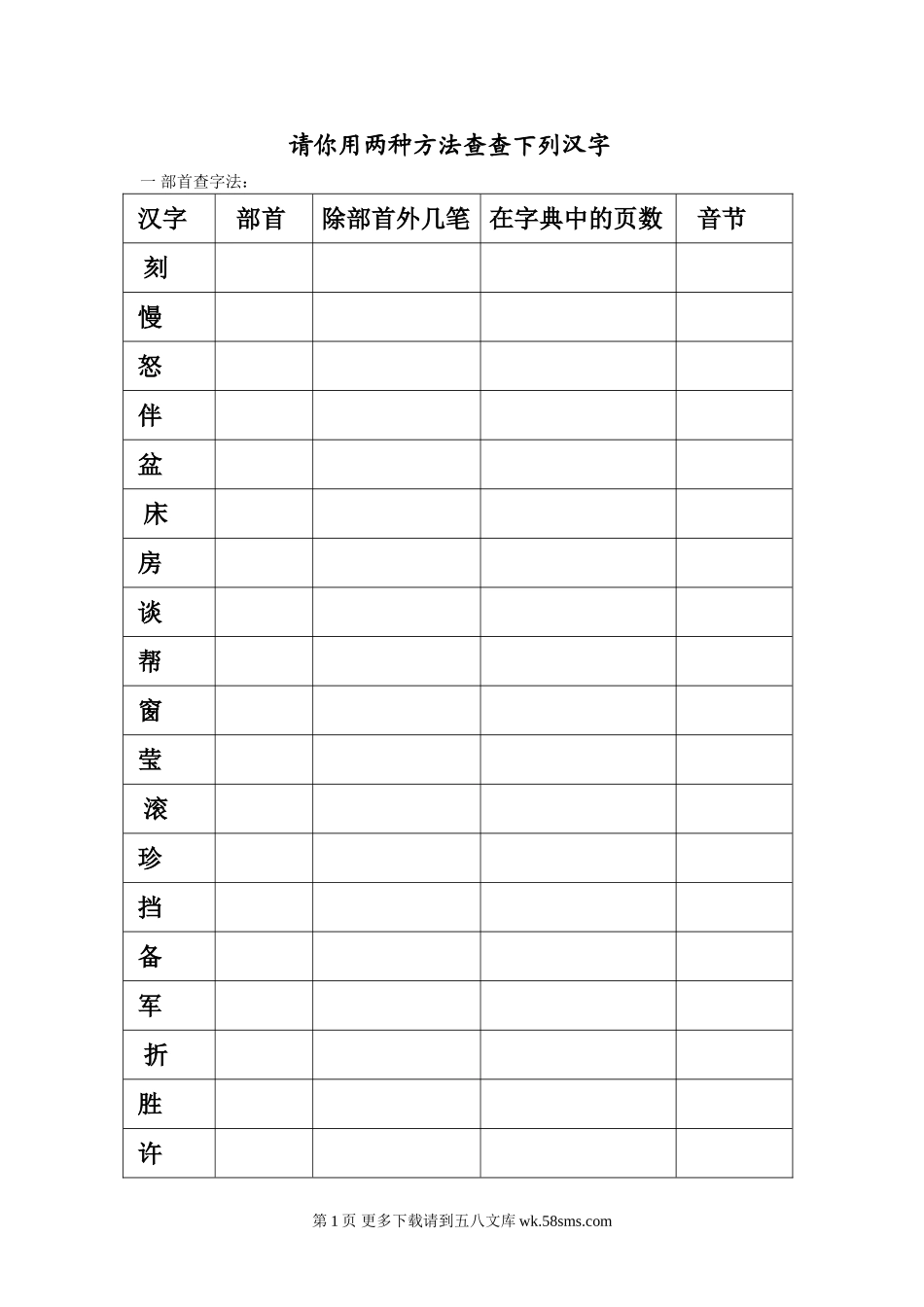 请你用两种方法查查下列汉字

一 部首查字法：

| 汉字 | 部首 | 除部首外几笔 | 在字典中的页数 | 音节 |
|---|---|---|---|---|
| 刻 | | | | |
| 慢 | | | | |
| 怒 | | | | |
| 伴 | | | | |
| 盆 | | | | |
| 床 | | | | |
| 房 | | | | |
| 谈 | | | | |
| 帮 | | | | |
| 窗 | | | | |
| 莹 | | | | |
| 滚 | | | | |
| 珍 | | | | |
| 挡 | | | | |
| 备 | | | | |
| 军 | | | | |
| 折 | | | | |
| 胜 | | | | |
| 许 | | | | |

第 1 页 更多下载请到五八文库 wk.58sms.com